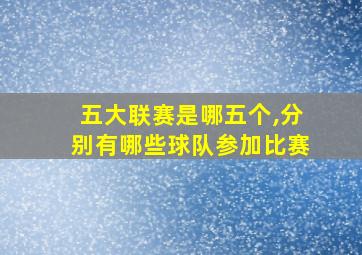 五大联赛是哪五个,分别有哪些球队参加比赛